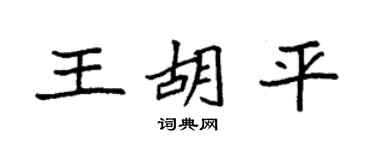 王胡平

词典网